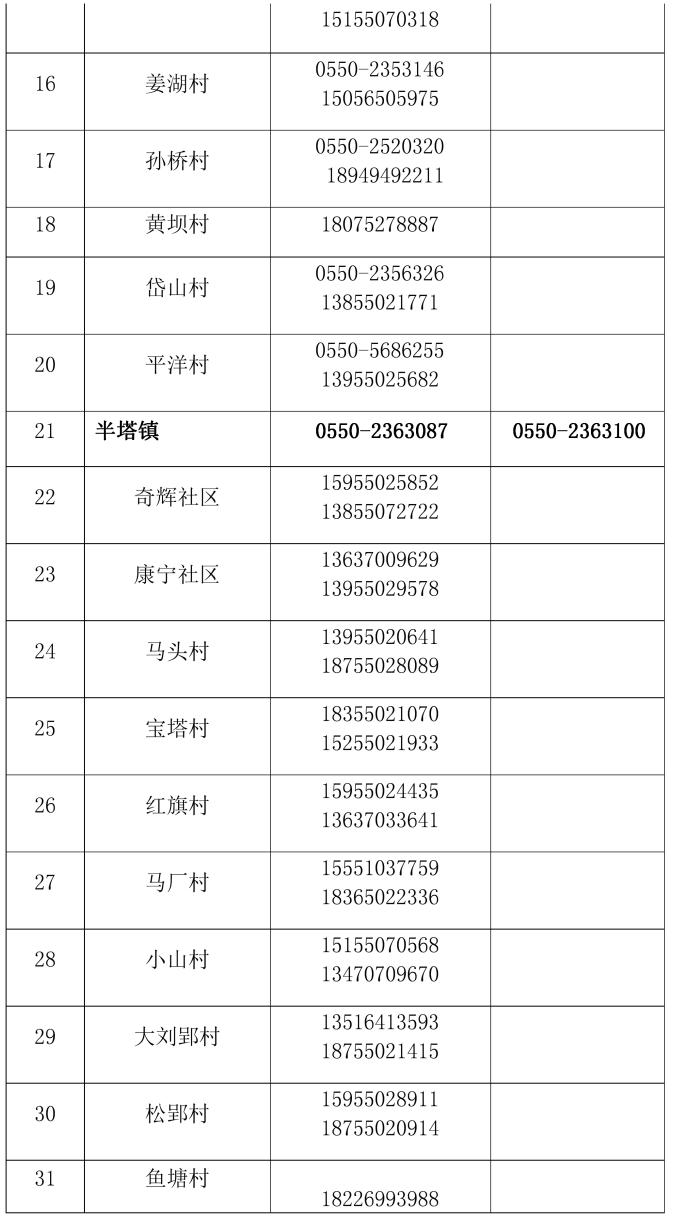 |  |  |  |  |
|---|---|---|---|
|  |  | 15155070318 |  |
| 16 | 姜湖村 | 0550-2353146 15056505975 |  |
| 17 | 孙桥村 | 0550-2520320 18949492211 |  |
| 18 | 黄坝村 | 18075278887 |  |
| 19 | 岱山村 | 0550-2356326 13855021771 |  |
| 20 | 平洋村 | 0550-5686255 13955025682 |  |
| 21 | **半塔镇** | **0550-2363087** | **0550-2363100** |
| 22 | 奇辉社区 | 15955025852 13855072722 |  |
| 23 | 康宁社区 | 13637009629 13955029578 |  |
| 24 | 马头村 | 13955020641 18755028089 |  |
| 25 | 宝塔村 | 18355021070 15255021933 |  |
| 26 | 红旗村 | 15955024435 13637033641 |  |
| 27 | 马厂村 | 15551037759 18365022336 |  |
| 28 | 小山村 | 15155070568 13470709670 |  |
| 29 | 大刘郢村 | 13516413593 18755021415 |  |
| 30 | 松郢村 | 15955028911 18755020914 |  |
| 31 | 鱼塘村 | 18226993988 |  |